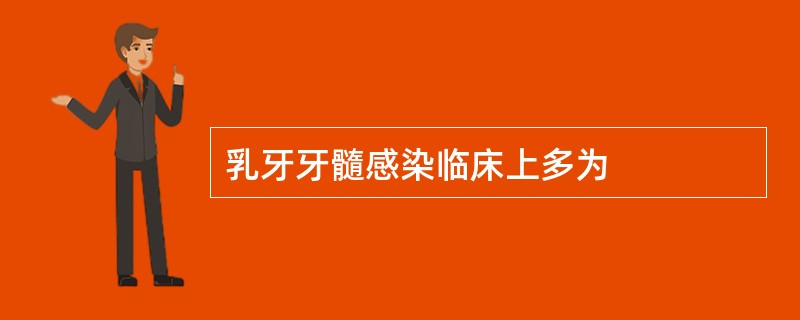 乳牙牙髓感染临床上多为